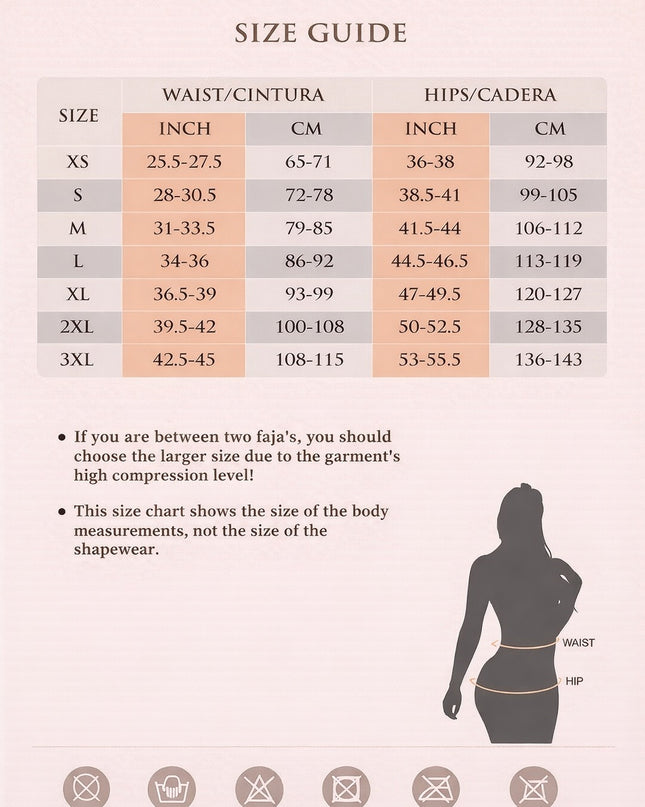 SIZE GUIDE

| SIZE | WAIST/CINTURA INCH | WAIST/CINTURA CM | HIPS/CADERA INCH | HIPS/CADERA CM |
|---|---|---|---|---|
| XS | 25.5-27.5 | 65-71 | 36-38 | 92-98 |
| S | 28-30.5 | 72-78 | 38.5-41 | 99-105 |
| M | 31-33.5 | 79-85 | 41.5-44 | 106-112 |
| L | 34-36 | 86-92 | 44.5-46.5 | 113-119 |
| XL | 36.5-39 | 93-99 | 47-49.5 | 120-127 |
| 2XL | 39.5-42 | 100-108 | 50-52.5 | 128-135 |
| 3XL | 42.5-45 | 108-115 | 53-55.5 | 136-143 |

• If you are between two faja's, you should choose the larger size due to the garment's high compression level!

• This size chart shows the size of the body measurements, not the size of the shapewear.

WAIST
HIP